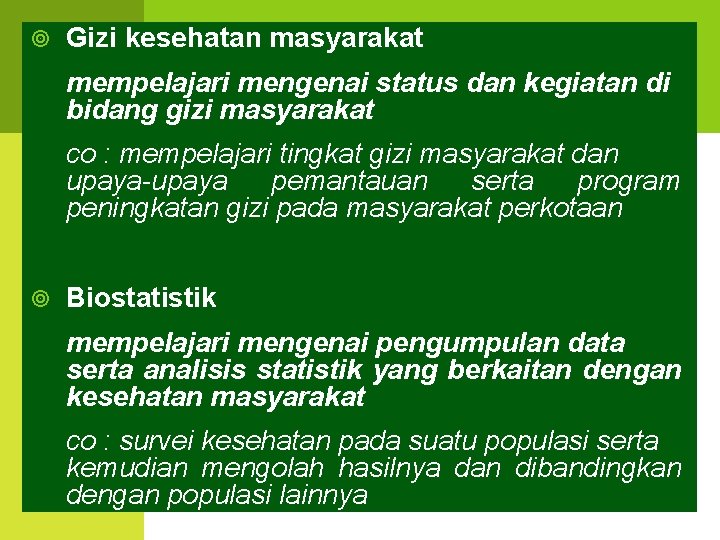 Gizi kesehatan masyarakat

mempelajari mengenai status dan kegiatan di bidang gizi masyarakat

co : mempelajari tingkat gizi masyarakat dan upaya-upaya pemantauan serta program peningkatan gizi pada masyarakat perkotaan

Biostatistik

mempelajari mengenai pengumpulan data serta analisis statistik yang berkaitan dengan kesehatan masyarakat

co : survei kesehatan pada suatu populasi serta kemudian mengolah hasilnya dan dibandingkan dengan populasi lainnya